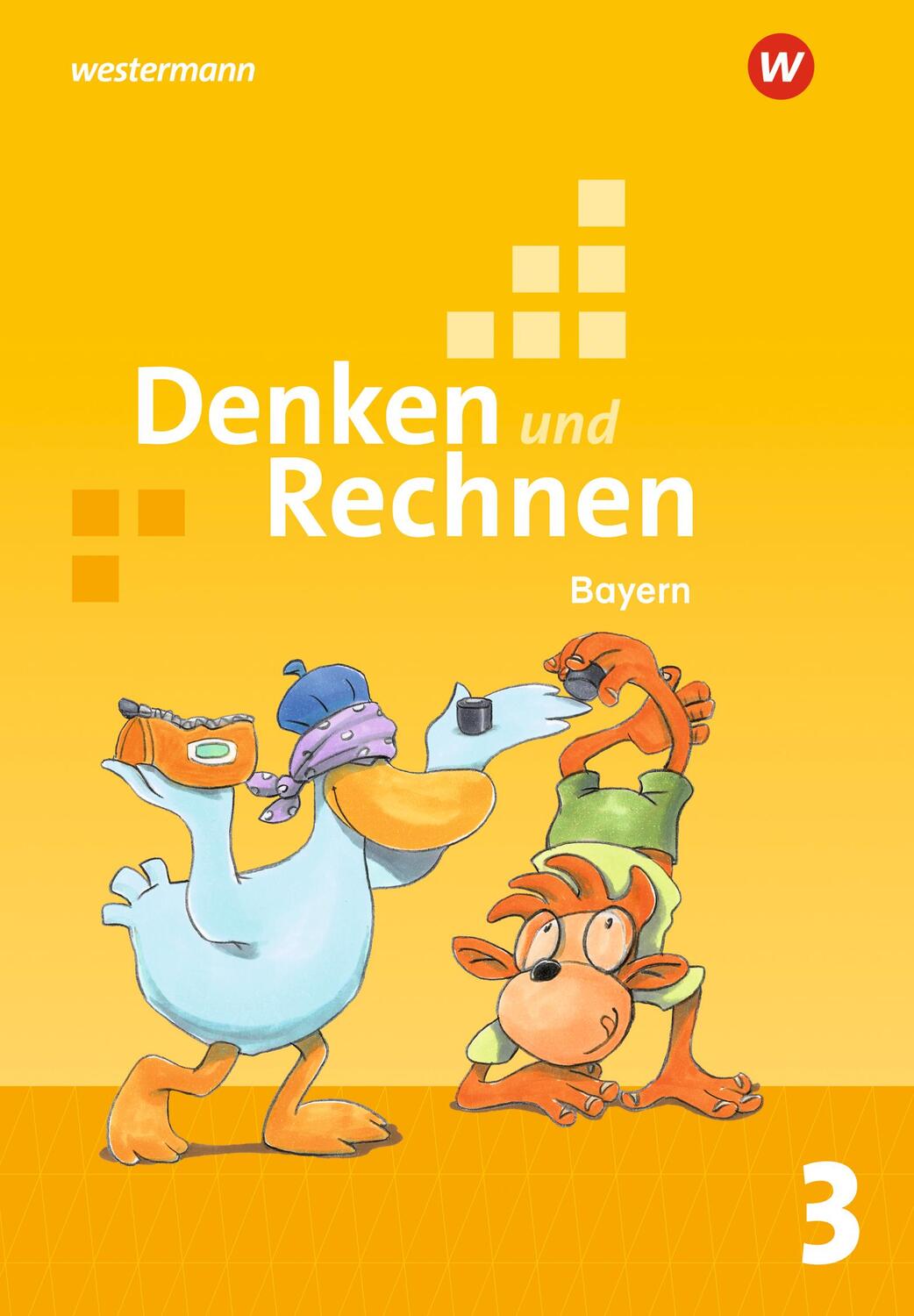 westermann

W

Denken und Rechnen

Bayern

3